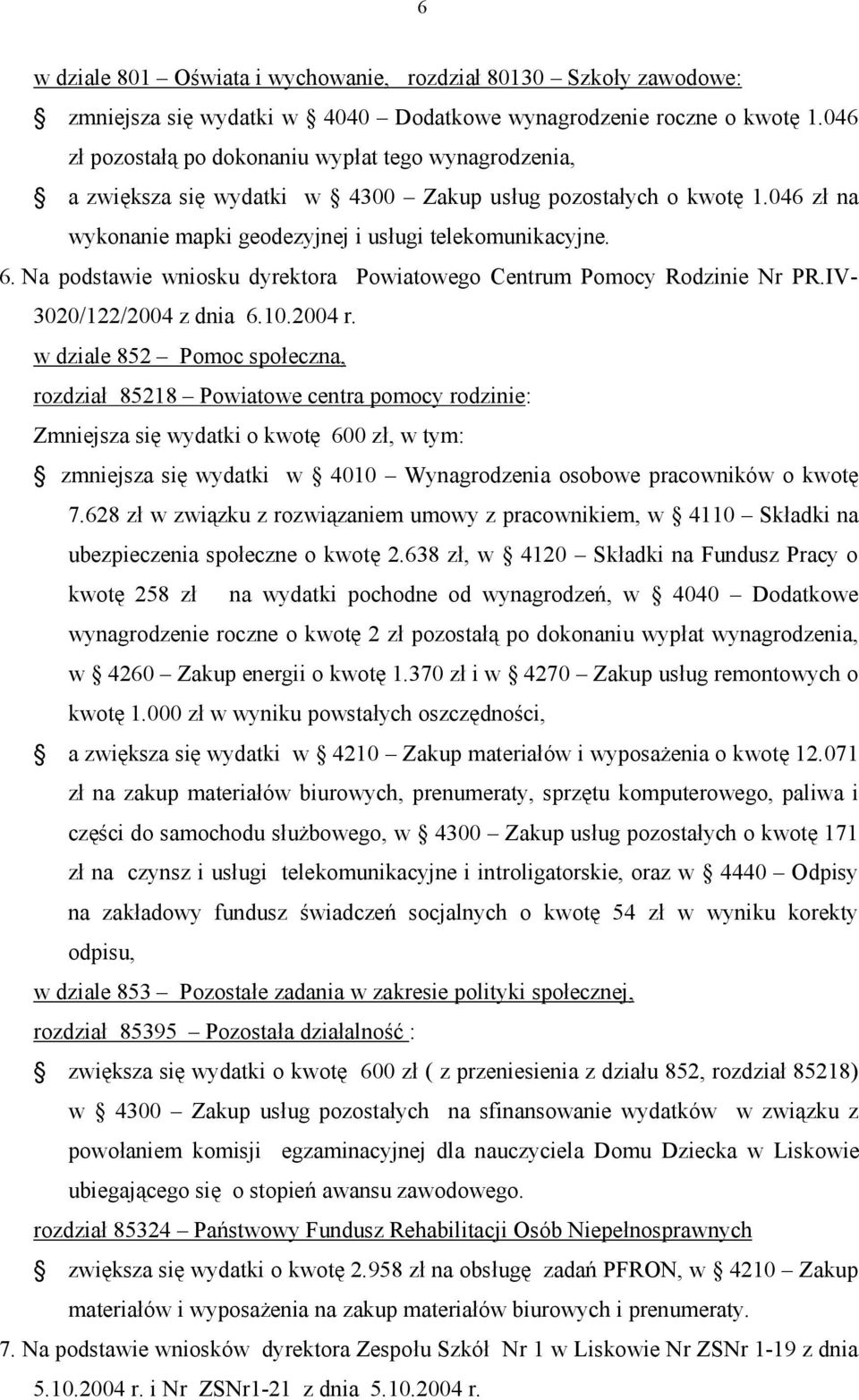 6

w dziale 801 – Oświata i wychowanie, rozdział 80130 – Szkoły zawodowe:

zmniejsza się wydatki w § 4040 – Dodatkowe wynagrodzenie roczne o kwotę 1.046 zł pozostałą po dokonaniu wypłat tego wynagrodzenia,

a zwiększa się wydatki w § 4300 – Zakup usług pozostałych o kwotę 1.046 zł na wykonanie mapki geodezyjnej i usługi telekomunikacyjne.

6. Na podstawie wniosku dyrektora Powiatowego Centrum Pomocy Rodzinie Nr PR.IV-3020/122/2004 z dnia 6.10.2004 r.

w dziale 852 – Pomoc społeczna,

rozdział 85218 – Powiatowe centra pomocy rodzinie:

Zmniejsza się wydatki o kwotę 600 zł, w tym:

zmniejsza się wydatki w § 4010 – Wynagrodzenia osobowe pracowników o kwotę 7.628 zł w związku z rozwiązaniem umowy z pracownikiem, w § 4110 – Składki na ubezpieczenia społeczne o kwotę 2.638 zł, w § 4120 – Składki na Fundusz Pracy o kwotę 258 zł na wydatki pochodne od wynagrodzeń, w § 4040 – Dodatkowe wynagrodzenie roczne o kwotę 2 zł pozostałą po dokonaniu wypłat wynagrodzenia, w § 4260 – Zakup energii o kwotę 1.370 zł i w § 4270 – Zakup usług remontowych o kwotę 1.000 zł w wyniku powstałych oszczędności,

a zwiększa się wydatki w § 4210 – Zakup materiałów i wyposażenia o kwotę 12.071 zł na zakup materiałów biurowych, prenumeraty, sprzętu komputerowego, paliwa i części do samochodu służbowego, w § 4300 – Zakup usług pozostałych o kwotę 171 zł na czynsz i usługi telekomunikacyjne i introligatorskie, oraz w § 4440 – Odpisy na zakładowy fundusz świadczeń socjalnych o kwotę 54 zł w wyniku korekty odpisu,

w dziale 853 – Pozostałe zadania w zakresie polityki społecznej,

rozdział 85395 – Pozostała działalność :

zwiększa się wydatki o kwotę 600 zł ( z przeniesienia z działu 852, rozdział 85218) w § 4300 – Zakup usług pozostałych na sfinansowanie wydatków w związku z powołaniem komisji egzaminacyjnej dla nauczyciela Domu Dziecka w Liskowie ubiegającego się o stopień awansu zawodowego.

rozdział 85324 – Państwowy Fundusz Rehabilitacji Osób Niepełnosprawnych

zwiększa się wydatki o kwotę 2.958 zł na obsługę zadań PFRON, w § 4210 – Zakup materiałów i wyposażenia na zakup materiałów biurowych i prenumeraty.

7. Na podstawie wniosków dyrektora Zespołu Szkół Nr 1 w Liskowie Nr ZSNr 1-19 z dnia 5.10.2004 r. i Nr ZSNr1-21 z dnia 5.10.2004 r.